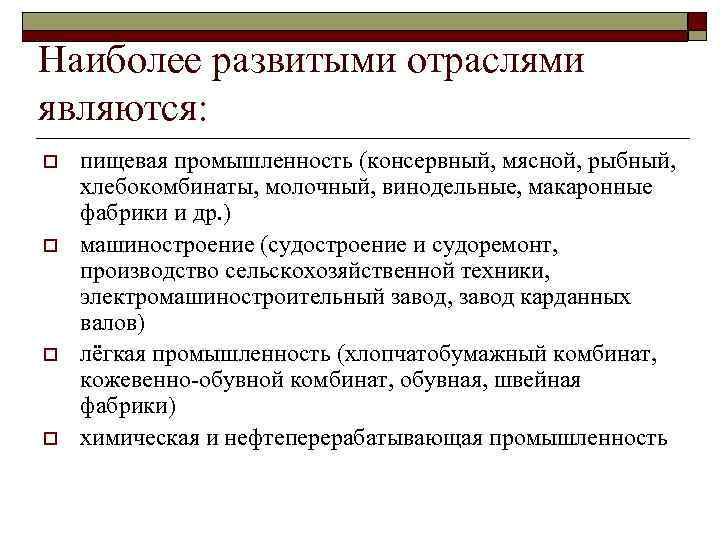 Наиболее развитыми отраслями являются:

пищевая промышленность (консервный, мясной, рыбный, хлебокомбинаты, молочный, винодельные, макаронные фабрики и др.)

машиностроение (судостроение и судоремонт, производство сельскохозяйственной техники, электромашиностроительный завод, завод карданных валов)

лёгкая промышленность (хлопчатобумажный комбинат, кожевенно-обувной комбинат, обувная, швейная фабрики)

химическая и нефтеперерабатывающая промышленность